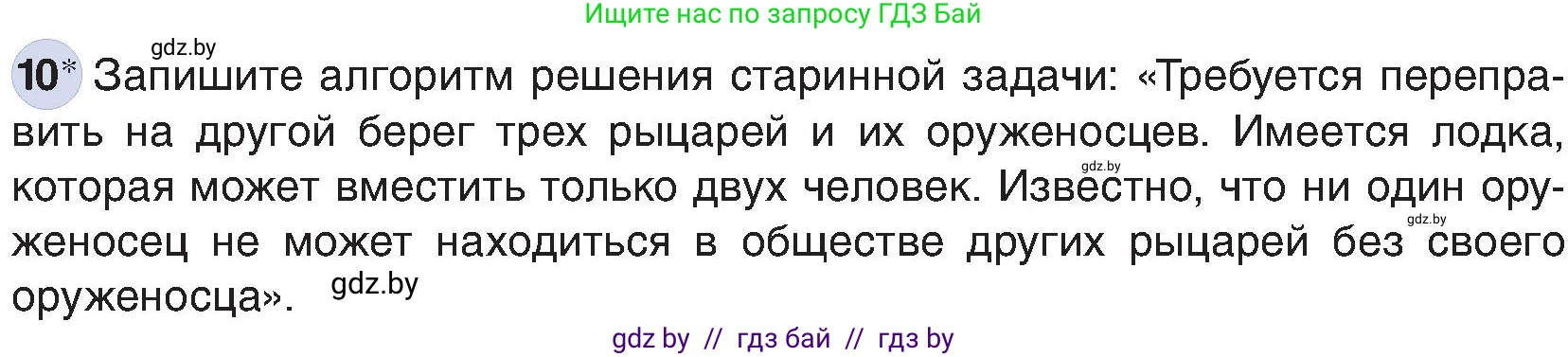 Ищите нас по запросу ГДЗ Бай

gdz.by

10* Запишите алгоритм решения старинной задачи: «Требуется переправить на другой берег трех рыцарей и их оруженосцев. Имеется лодка, которая может вместить только двух человек. Известно, что ни один оруженосец не может находиться в обществе других рыцарей без своего оруженосца».

gdz.by gdz.by gdz.by

gdz by // гдз бай // гдз by